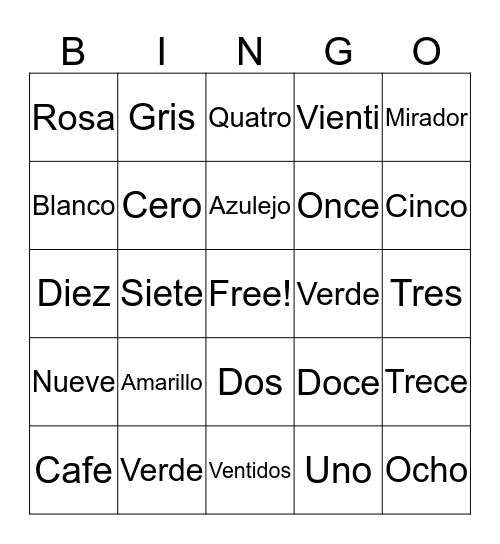 | B | I | N | G | O |
|---|---|---|---|---|
| Rosa | Gris | Quatro | Vienti | Mirador |
| Blanco | Cero | Azulejo | Once | Cinco |
| Diez | Siete | Free! | Verde | Tres |
| Nueve | Amarillo | Dos | Doce | Trece |
| Cafe | Verde | Ventidos | Uno | Ocho |